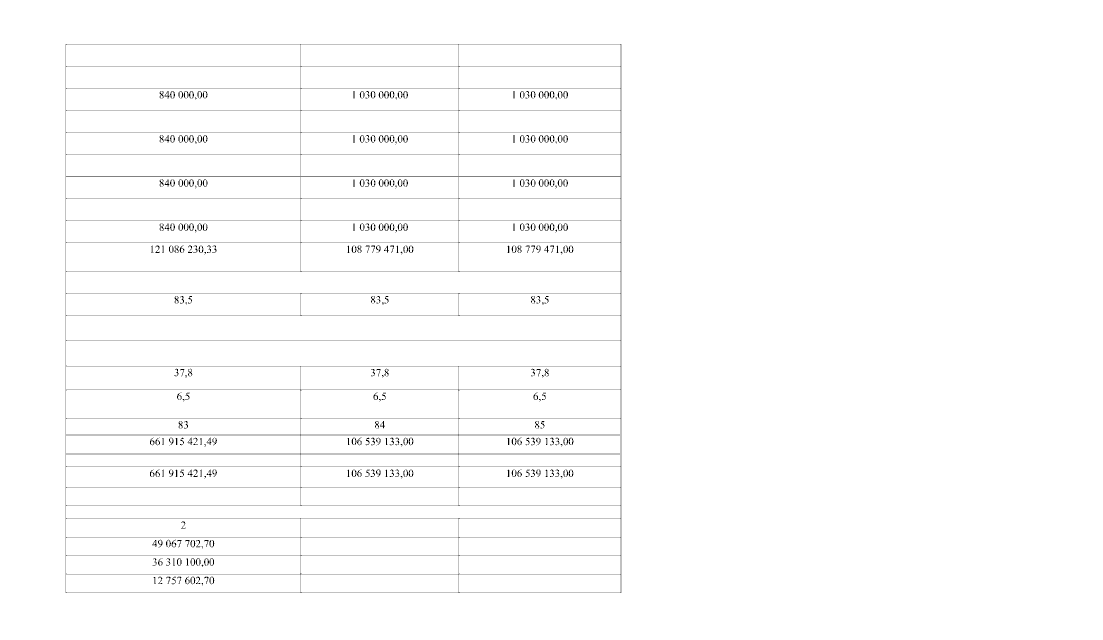 |  |  |  |
|---|---|---|
|  |  |  |
| 840 000,00 | 1 030 000,00 | 1 030 000,00 |
|  |  |  |
| 840 000,00 | 1 030 000,00 | 1 030 000,00 |
|  |  |  |
| 840 000,00 | 1 030 000,00 | 1 030 000,00 |
|  |  |  |
| 840 000,00 | 1 030 000,00 | 1 030 000,00 |
| 121 086 230,33 | 108 779 471,00 | 108 779 471,00 |
|  |  |  |
| 83,5 | 83,5 | 83,5 |
|  |  |  |
|  |  |  |
| 37,8 | 37,8 | 37,8 |
| 6,5 | 6,5 | 6,5 |
| 83 | 84 | 85 |
| 661 915 421,49 | 106 539 133,00 | 106 539 133,00 |
|  |  |  |
| 661 915 421,49 | 106 539 133,00 | 106 539 133,00 |
|  |  |  |
|  |  |  |
| 2 |  |  |
| 49 067 702,70 |  |  |
| 36 310 100,00 |  |  |
| 12 757 602,70 |  |  |